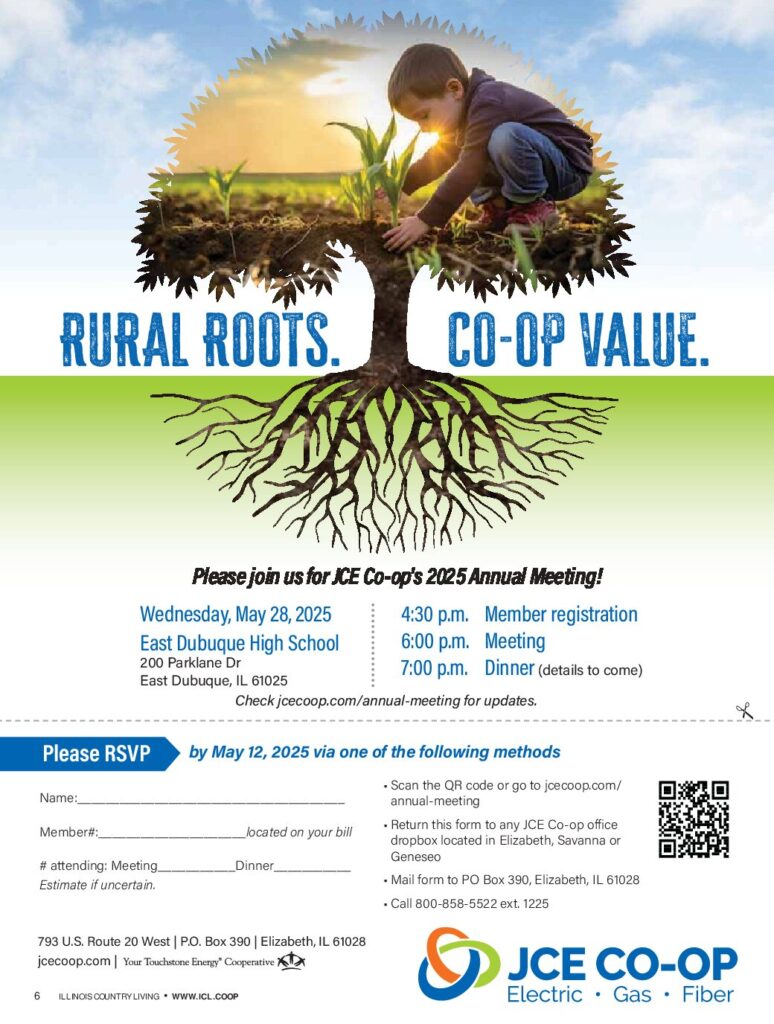 RURAL ROOTS. CO-OP VALUE.

Please join us for JCE Co-op's 2025 Annual Meeting!

Wednesday, May 28, 2025
East Dubuque High School
200 Parklane Dr
East Dubuque, IL 61025

4:30 p.m. Member registration
6:00 p.m. Meeting
7:00 p.m. Dinner (details to come)

Check jcecoop.com/annual-meeting for updates.

Please RSVP by May 12, 2025 via one of the following methods

Name:____

Member#:____located on your bill

# attending: Meeting____Dinner____
Estimate if uncertain.

• Scan the QR code or go to jcecoop.com/annual-meeting
• Return this form to any JCE Co-op office dropbox located in Elizabeth, Savanna or Geneseo
• Mail form to PO Box 390, Elizabeth, IL 61028
• Call 800-858-5522 ext. 1225

793 U.S. Route 20 West | P.O. Box 390 | Elizabeth, IL 61028
jcecoop.com | Your Touchstone Energy® Cooperative

JCE CO-OP
Electric • Gas • Fiber

6 ILLINOIS COUNTRY LIVING • WWW.ICL.COOP